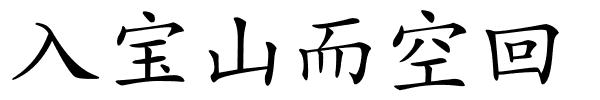 入宝山而空回